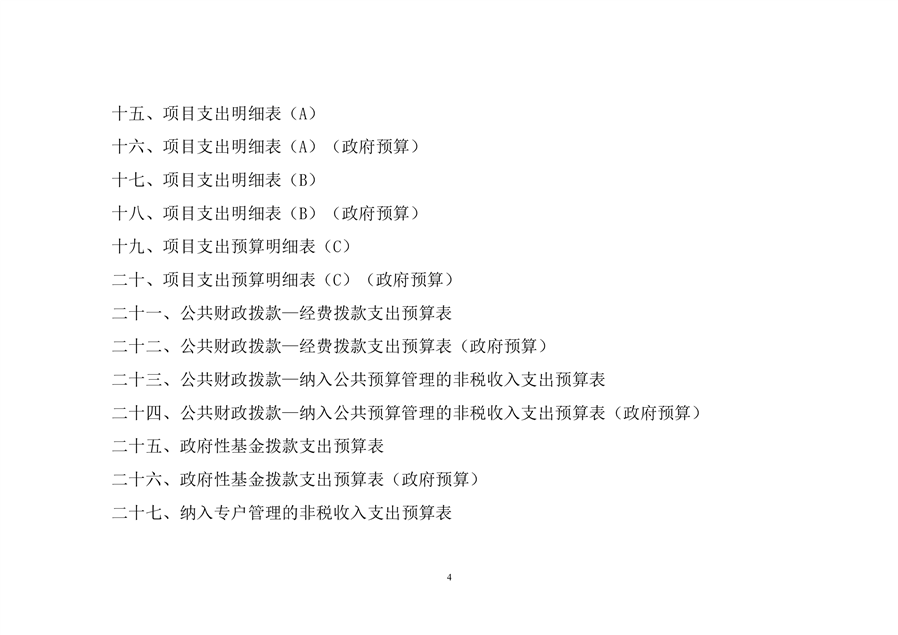 十五、项目支出明细表（A）

十六、项目支出明细表（A）（政府预算）

十七、项目支出明细表（B）

十八、项目支出明细表（B）（政府预算）

十九、项目支出预算明细表（C）

二十、项目支出预算明细表（C）（政府预算）

二十一、公共财政拨款—经费拨款支出预算表

二十二、公共财政拨款—经费拨款支出预算表（政府预算）

二十三、公共财政拨款—纳入公共预算管理的非税收入支出预算表

二十四、公共财政拨款—纳入公共预算管理的非税收入支出预算表（政府预算）

二十五、政府性基金拨款支出预算表

二十六、政府性基金拨款支出预算表（政府预算）

二十七、纳入专户管理的非税收入支出预算表

4